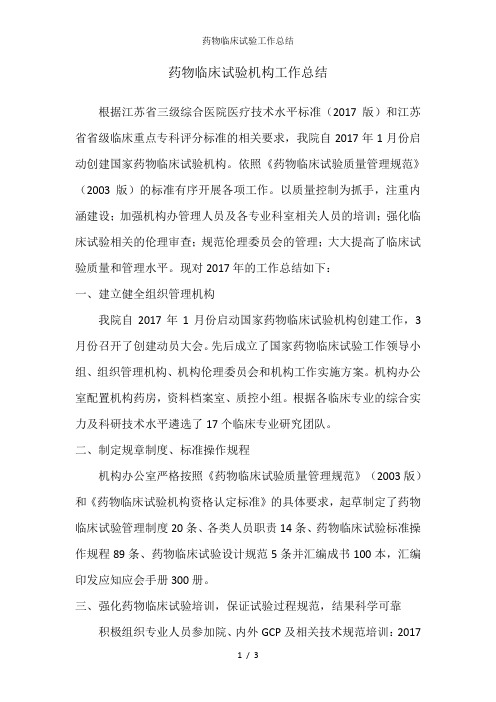 药物临床试验工作总结

药物临床试验机构工作总结

根据江苏省三级综合医院医疗技术水平标准（2017 版）和江苏省省级临床重点专科评分标准的相关要求，我院自 2017 年 1 月份启动创建国家药物临床试验机构。依照《药物临床试验质量管理规范》（2003 版）的标准有序开展各项工作。以质量控制为抓手，注重内涵建设；加强机构办管理人员及各专业科室相关人员的培训；强化临床试验相关的伦理审查；规范伦理委员会的管理；大大提高了临床试验质量和管理水平。现对 2017 年的工作总结如下：

一、建立健全组织管理机构

我院自 2017 年 1 月份启动国家药物临床试验机构创建工作，3 月份召开了创建动员大会。先后成立了国家药物临床试验工作领导小组、组织管理机构、机构伦理委员会和机构工作实施方案。机构办公室配置机构药房，资料档案室、质控小组。根据各临床专业的综合实力及科研技术水平遴选了 17 个临床专业研究团队。

二、制定规章制度、标准操作规程

机构办公室严格按照《药物临床试验质量管理规范》（2003 版）和《药物临床试验机构资格认定标准》的具体要求，起草制定了药物临床试验管理制度 20 条、各类人员职责 14 条、药物临床试验标准操作规程 89 条、药物临床试验设计规范 5 条并汇编成书 100 本，汇编印发应知应会手册 300 册。

三、强化药物临床试验培训，保证试验过程规范，结果科学可靠

积极组织专业人员参加院、内外 GCP 及相关技术规范培训：2017

1 / 3